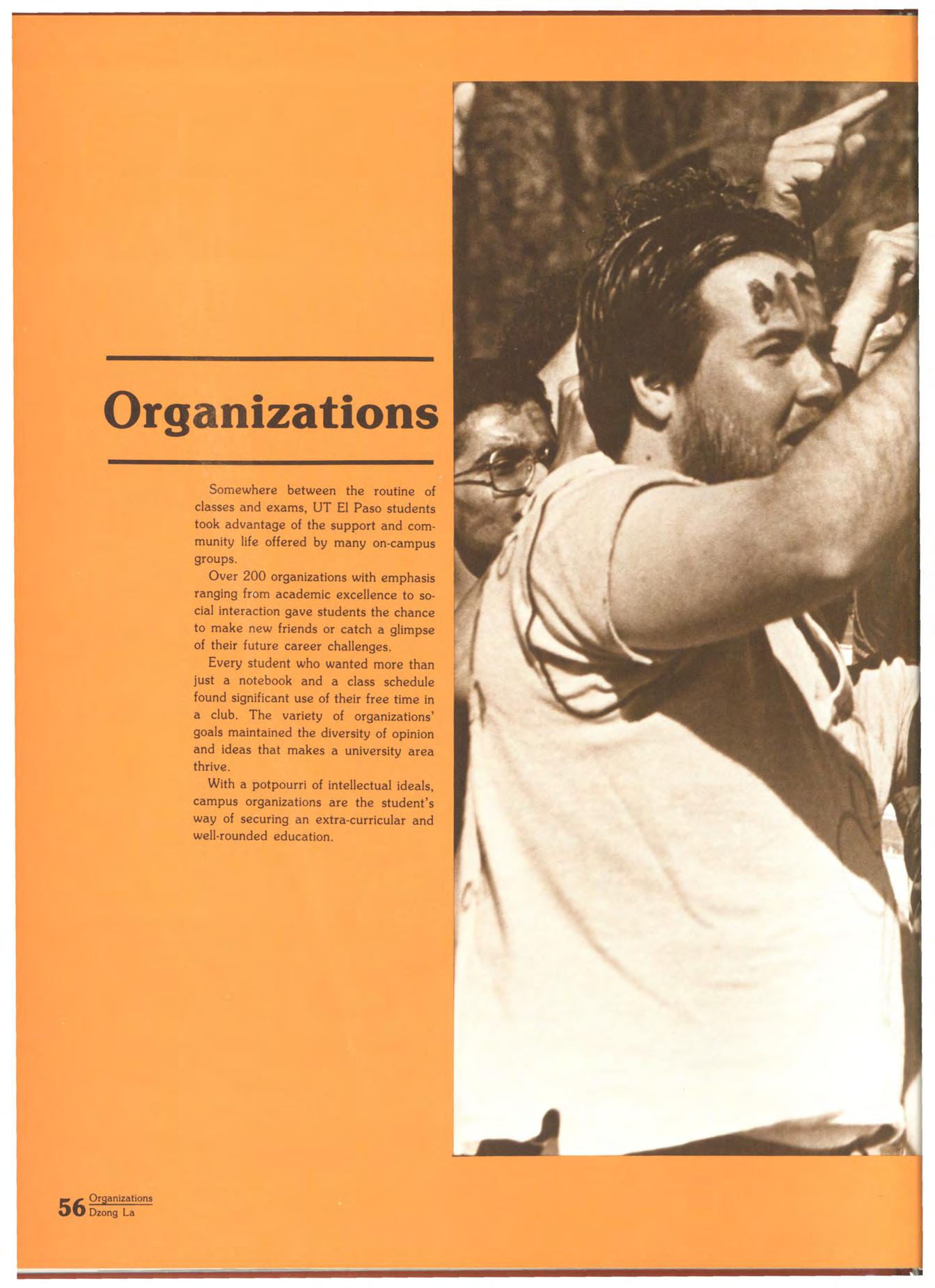 Organizations

Somewhere between the routine of classes and exams, UT El Paso students took advantage of the support and community life offered by many on-campus groups.

Over 200 organizations with emphasis ranging from academic excellence to social interaction gave students the chance to make new friends or catch a glimpse of their future career challenges.

Every student who wanted more than just a notebook and a class schedule found significant use of their free time in a club. The variety of organizations' goals maintained the diversity of opinion and ideas that makes a university area thrive.

With a potpourri of intellectual ideals, campus organizations are the student's way of securing an extra-curricular and well-rounded education.

56 Organizations
Dzong La